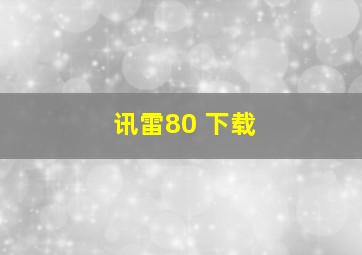 讯雷80 下载